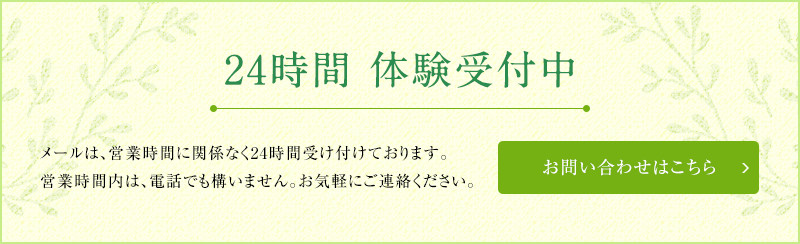 24時間 体験受付中

メールは、営業時間に関係なく24時間受け付けております。
営業時間内は、電話でも構いません。お気軽にご連絡ください。

お問い合わせはこちら ＞